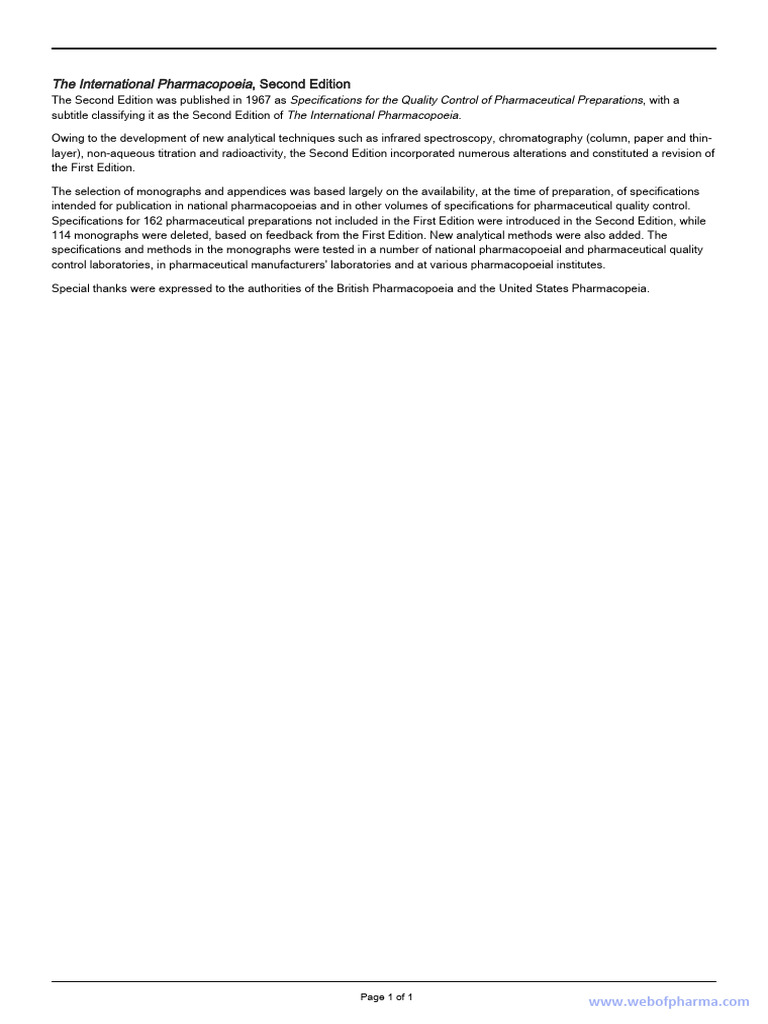 The International Pharmacopoeia, Second Edition

The Second Edition was published in 1967 as Specifications for the Quality Control of Pharmaceutical Preparations, with a subtitle classifying it as the Second Edition of The International Pharmacopoeia.

Owing to the development of new analytical techniques such as infrared spectroscopy, chromatography (column, paper and thin-layer), non-aqueous titration and radioactivity, the Second Edition incorporated numerous alterations and constituted a revision of the First Edition.

The selection of monographs and appendices was based largely on the availability, at the time of preparation, of specifications intended for publication in national pharmacopoeias and in other volumes of specifications for pharmaceutical quality control. Specifications for 162 pharmaceutical preparations not included in the First Edition were introduced in the Second Edition, while 114 monographs were deleted, based on feedback from the First Edition. New analytical methods were also added. The specifications and methods in the monographs were tested in a number of national pharmacopoeial and pharmaceutical quality control laboratories, in pharmaceutical manufacturers' laboratories and at various pharmacopoeial institutes.

Special thanks were expressed to the authorities of the British Pharmacopoeia and the United States Pharmacopeia.

Page 1 of 1

www.webofpharma.com